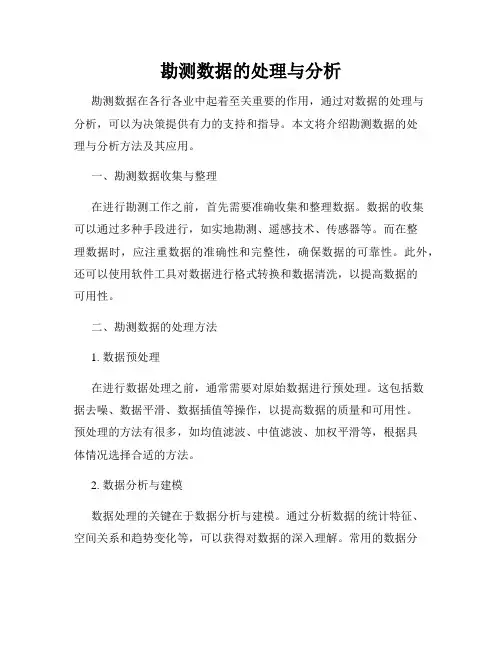 勘测数据的处理与分析

勘测数据在各行各业中起着至关重要的作用，通过对数据的处理与分析，可以为决策提供有力的支持和指导。本文将介绍勘测数据的处理与分析方法及其应用。

一、勘测数据收集与整理

在进行勘测工作之前，首先需要准确收集和整理数据。数据的收集可以通过多种手段进行，如实地勘测、遥感技术、传感器等。而在整理数据时，应注重数据的准确性和完整性，确保数据的可靠性。此外，还可以使用软件工具对数据进行格式转换和数据清洗，以提高数据的可用性。

二、勘测数据的处理方法

1. 数据预处理

在进行数据处理之前，通常需要对原始数据进行预处理。这包括数据去噪、数据平滑、数据插值等操作，以提高数据的质量和可用性。预处理的方法有很多，如均值滤波、中值滤波、加权平滑等，根据具体情况选择合适的方法。

2. 数据分析与建模

数据处理的关键在于数据分析与建模。通过分析数据的统计特征、空间关系和趋势变化等，可以获得对数据的深入理解。常用的数据分